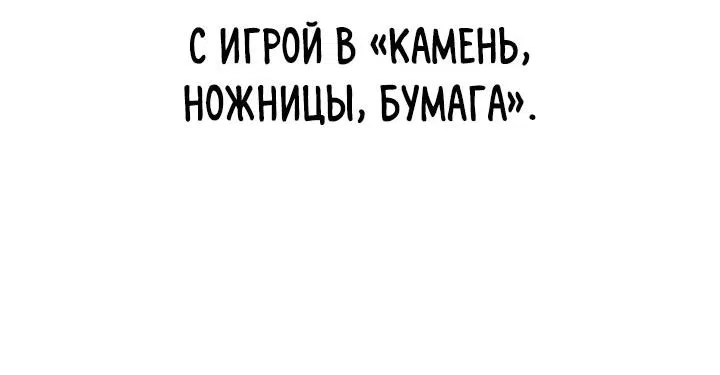 С ИГРОЙ В «КАМЕНЬ, НОЖНИЦЫ, БУМАГА».